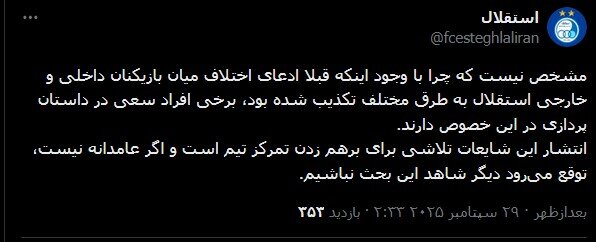 استقلال
@fcesteghlaliran

مشخص نیست که چرا با وجود اینکه قبلا ادعای اختلاف میان بازیکنان داخلی و خارجی استقلال به طرق مختلف تکذیب شده بود، برخی افراد سعی در داستان پردازی در این خصوص دارند.
انتشار این شایعات تلاشی برای برهم زدن تمرکز تیم است و اگر عامدانه نیست، توقع می‌رود دیگر شاهد این بحث نباشیم.

۲:۳۳ بعدازظهر · ۲۹ سپتامبر ۲۰۲۵ · ۳۵۳ بازدید